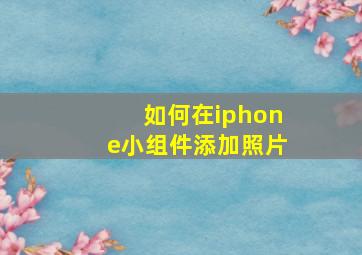 如何在iphone小组件添加照片